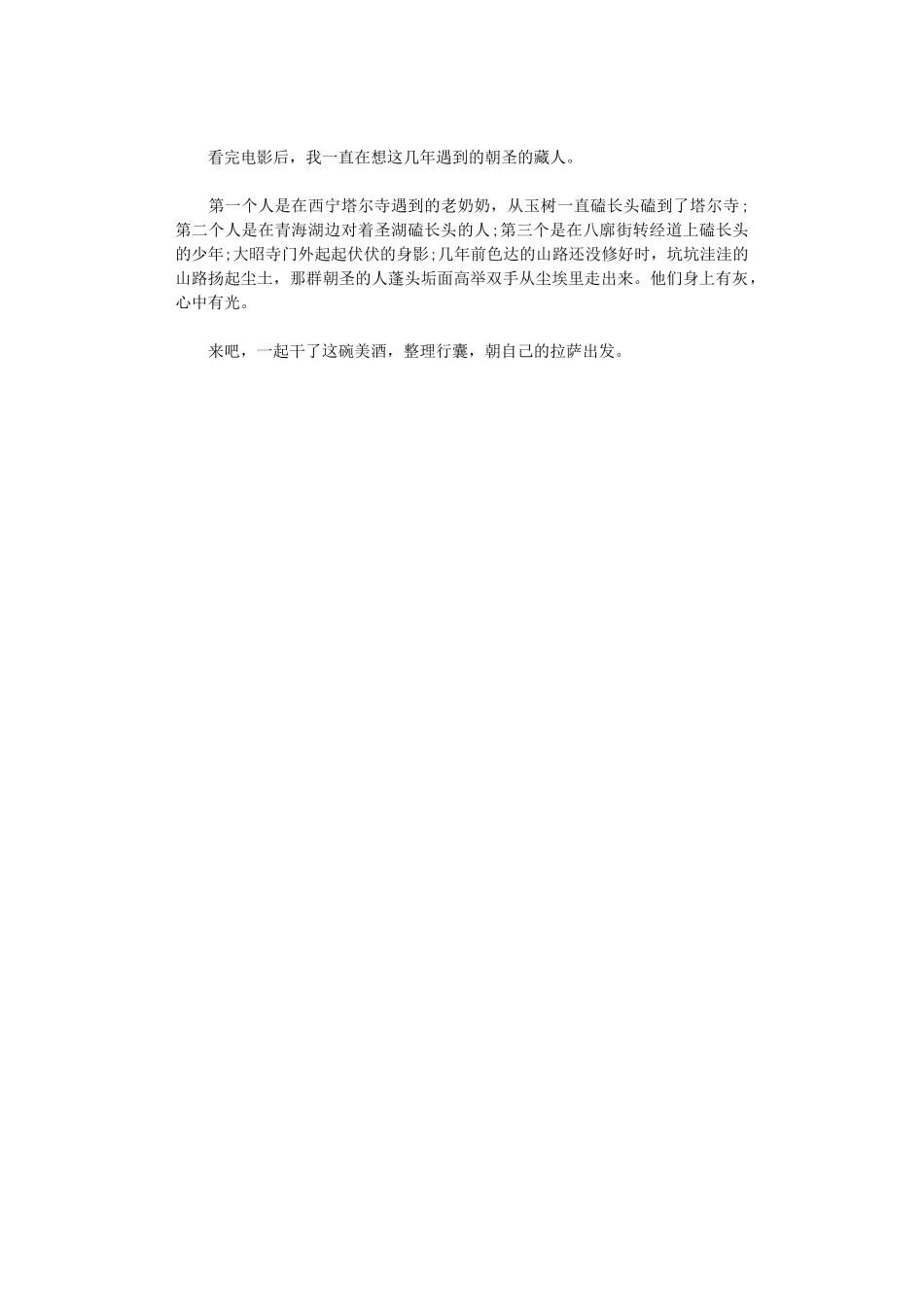 看完电影后，我一直在想这几年遇到的朝圣的藏人。

第一个人是在西宁塔尔寺遇到的老奶奶，从玉树一直磕长头磕到了塔尔寺;第二个人是在青海湖边对着圣湖磕长头的人;第三个是在八廓街转经道上磕长头的少年;大昭寺门外起起伏伏的身影;几年前色达的山路还没修好时，坑坑洼洼的山路扬起尘土，那群朝圣的人蓬头垢面高举双手从尘埃里走出来。他们身上有灰，心中有光。

来吧，一起干了这碗美酒，整理行囊，朝自己的拉萨出发。